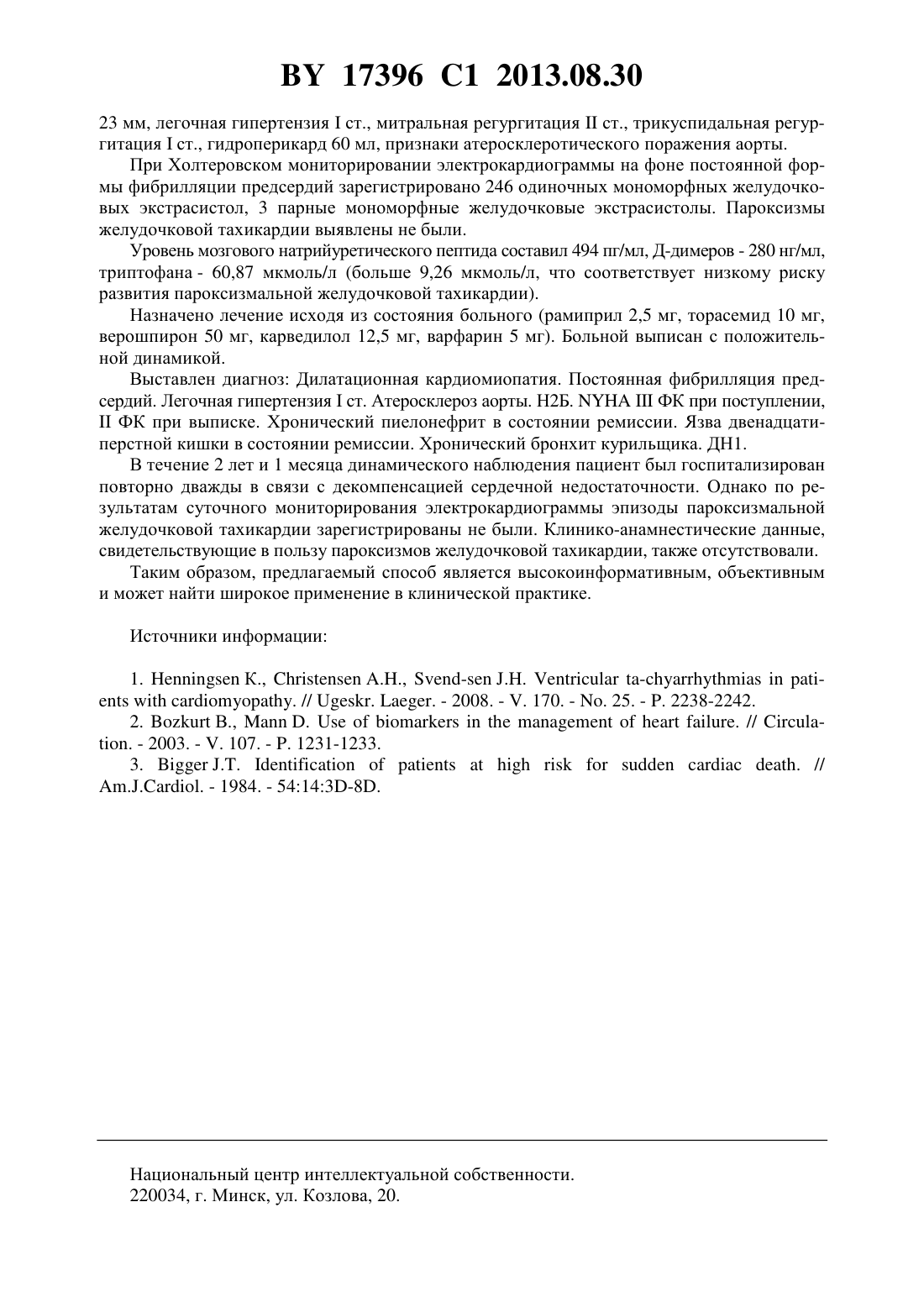 BY 17396 C1 2013.08.30

23 мм, легочная гипертензия I ст., митральная регургитация II ст., трикуспидальная регургитация I ст., гидроперикард 60 мл, признаки атеросклеротического поражения аорты.

При Холтеровском мониторировании электрокардиограммы на фоне постоянной формы фибрилляции предсердий зарегистрировано 246 одиночных мономорфных желудочковых экстрасистол, 3 парные мономорфные желудочковые экстрасистолы. Пароксизмы желудочковой тахикардии выявлены не были.

Уровень мозгового натрийуретического пептида составил 494 пг/мл, Д-димеров - 280 нг/мл, триптофана - 60,87 мкмоль/л (больше 9,26 мкмоль/л, что соответствует низкому риску развития пароксизмальной желудочковой тахикардии).

Назначено лечение исходя из состояния больного (рамиприл 2,5 мг, торасемид 10 мг, верошпирон 50 мг, карведилол 12,5 мг, варфарин 5 мг). Больной выписан с положительной динамикой.

Выставлен диагноз: Дилатационная кардиомиопатия. Постоянная фибрилляция предсердий. Легочная гипертензия I ст. Атеросклероз аорты. Н2Б. NYHA III ФК при поступлении, II ФК при выписке. Хронический пиелонефрит в состоянии ремиссии. Язва двенадцатиперстной кишки в состоянии ремиссии. Хронический бронхит курильщика. ДН1.

В течение 2 лет и 1 месяца динамического наблюдения пациент был госпитализирован повторно дважды в связи с декомпенсацией сердечной недостаточности. Однако по результатам суточного мониторирования электрокардиограммы эпизоды пароксизмальной желудочковой тахикардии зарегистрированы не были. Клинико-анамнестические данные, свидетельствующие в пользу пароксизмов желудочковой тахикардии, также отсутствовали.

Таким образом, предлагаемый способ является высокоинформативным, объективным и может найти широкое применение в клинической практике.

Источники информации:

1. Henningsen K., Christensen A.H., Svend-sen J.H. Ventricular ta-chyarrhythmias in patients with cardiomyopathy. // Ugeskr. Laeger. - 2008. - V. 170. - No. 25. - P. 2238-2242.

2. Bozkurt B., Mann D. Use of biomarkers in the management of heart failure. // Circulation. - 2003. - V. 107. - P. 1231-1233.

3. Bigger J.T. Identification of patients at high risk for sudden cardiac death. // Am.J.Cardiol. - 1984. - 54:14:3D-8D.

Национальный центр интеллектуальной собственности.
220034, г. Минск, ул. Козлова, 20.